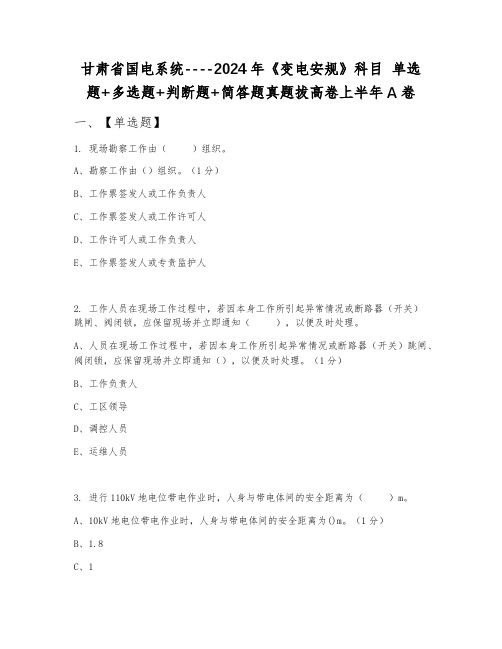 甘肃省国电系统----2024年《变电安规》科目 单选题+多选题+判断题+简答题真题拔高卷上半年A卷

一、【单选题】

1. 现场勘察工作由（　　）组织。

A、勘察工作由（）组织。（1分）

B、工作票签发人或工作负责人

C、工作票签发人或工作许可人

D、工作许可人或工作负责人

E、工作票签发人或专责监护人

2. 工作人员在现场工作过程中，若因本身工作所引起异常情况或断路器（开关）跳闸、阀闭锁，应保留现场并立即通知（　　），以便及时处理。

A、人员在现场工作过程中，若因本身工作所引起异常情况或断路器（开关）跳闸、阀闭锁，应保留现场并立即通知（），以便及时处理。（1分）

B、工作负责人

C、工区领导

D、调控人员

E、运维人员

3. 进行110kV地电位带电作业时，人身与带电体间的安全距离为（　　）m。

A、10kV地电位带电作业时，人身与带电体间的安全距离为()m。（1分）

B、1.8

C、1